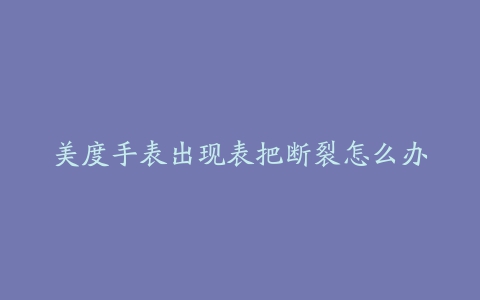 美度手表出现表把断裂怎么办